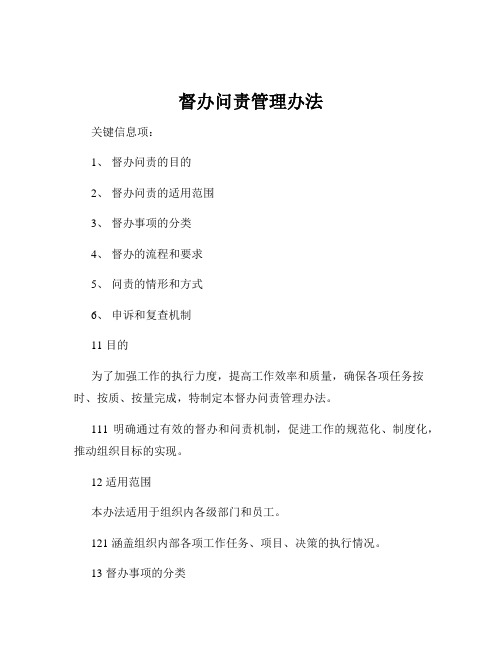 督办问责管理办法

关键信息项：

1、 督办问责的目的

2、 督办问责的适用范围

3、 督办事项的分类

4、 督办的流程和要求

5、 问责的情形和方式

6、 申诉和复查机制

11 目的

为了加强工作的执行力度，提高工作效率和质量，确保各项任务按时、按质、按量完成，特制定本督办问责管理办法。

111 明确通过有效的督办和问责机制，促进工作的规范化、制度化，推动组织目标的实现。

12 适用范围

本办法适用于组织内各级部门和员工。

121 涵盖组织内部各项工作任务、项目、决策的执行情况。

13 督办事项的分类